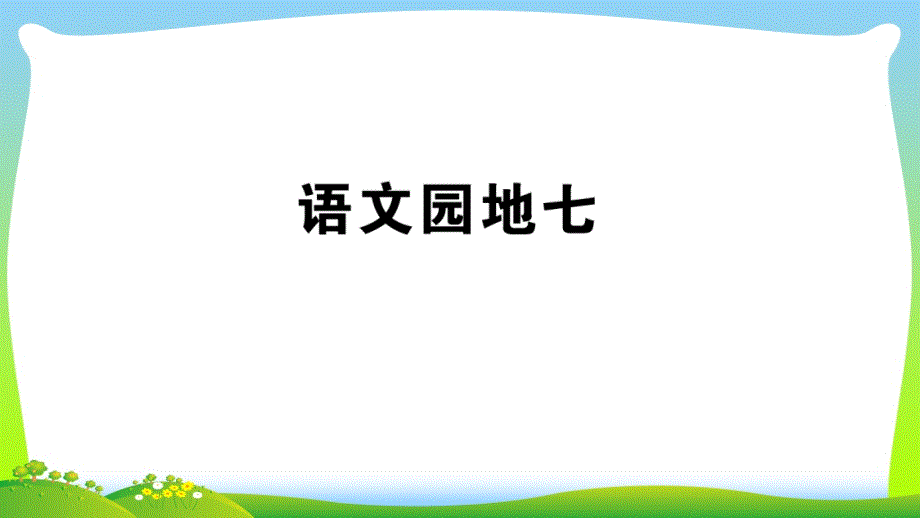 语文园地七